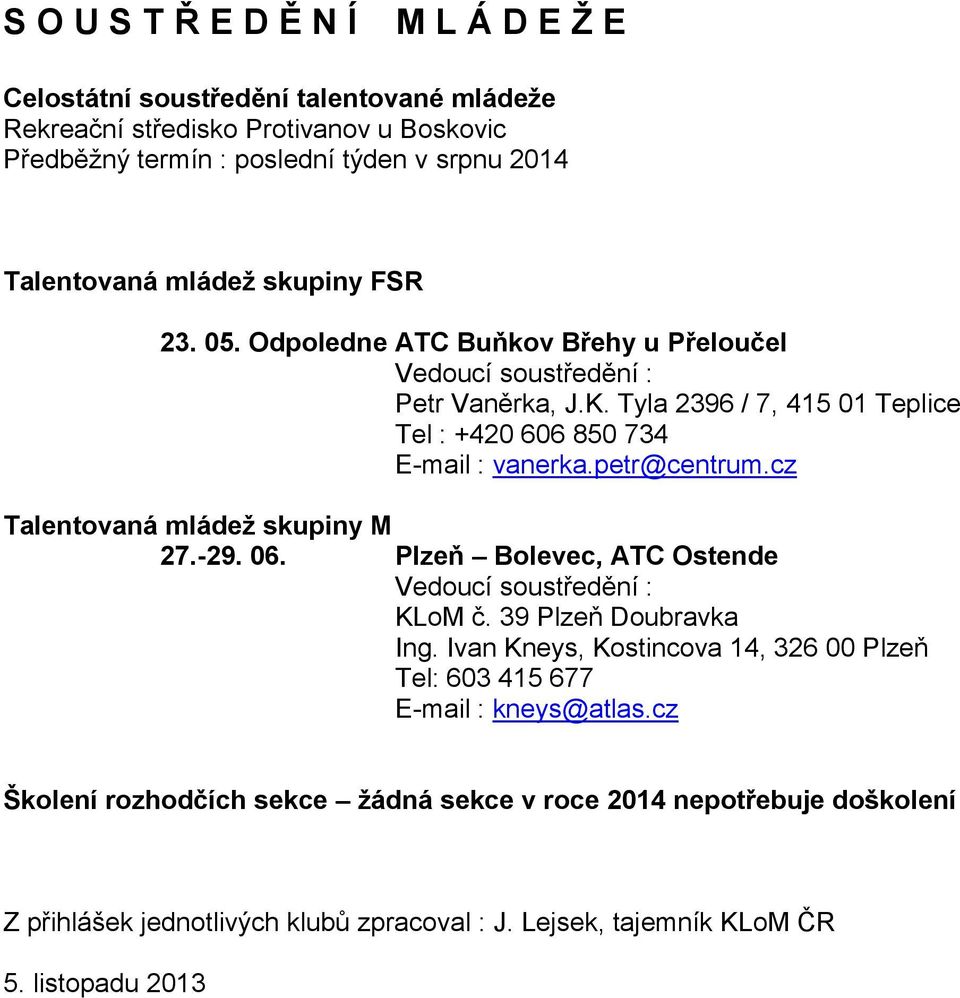 S O U S T Ř E D Ě N Í   M L Á D E Ž E

Celostátní soustředění talentované mládeže
Rekreační středisko Protivanov u Boskovic
Předběžný termín : poslední týden v srpnu 2014

Talentovaná mládež skupiny FSR

23. 05. Odpoledne ATC Buňkov Břehy u Přeloučel
Vedoucí soustředění :
Petr Vaněrka, J.K. Tyla 2396 / 7, 415 01 Teplice
Tel : +420 606 850 734
E-mail : vanerka.petr@centrum.cz

Talentovaná mládež skupiny M
27.-29. 06. Plzeň – Bolevec, ATC Ostende
Vedoucí soustředění :
KLoM č. 39 Plzeň Doubravka
Ing. Ivan Kneys, Kostincova 14, 326 00 Plzeň
Tel: 603 415 677
E-mail : kneys@atlas.cz

Školení rozhodčích sekce – žádná sekce v roce 2014 nepotřebuje doškolení

Z přihlášek jednotlivých klubů zpracoval : J. Lejsek, tajemník KLoM ČR

5. listopadu 2013